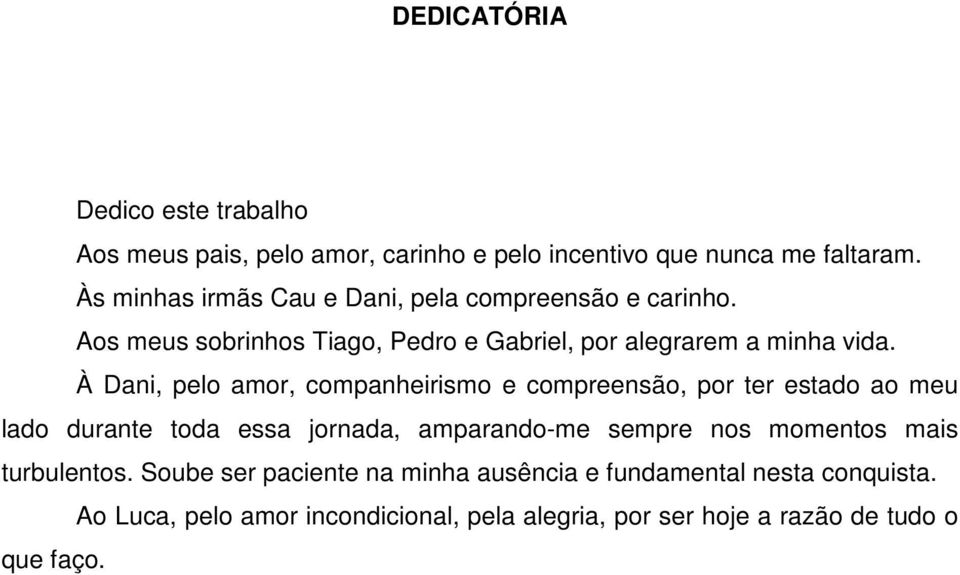 DEDICATÓRIA

Dedico este trabalho

Aos meus pais, pelo amor, carinho e pelo incentivo que nunca me faltaram.

Às minhas irmãs Cau e Dani, pela compreensão e carinho.

Aos meus sobrinhos Tiago, Pedro e Gabriel, por alegrarem a minha vida.

À Dani, pelo amor, companheirismo e compreensão, por ter estado ao meu lado durante toda essa jornada, amparando-me sempre nos momentos mais turbulentos. Soube ser paciente na minha ausência e fundamental nesta conquista.

Ao Luca, pelo amor incondicional, pela alegria, por ser hoje a razão de tudo o que faço.